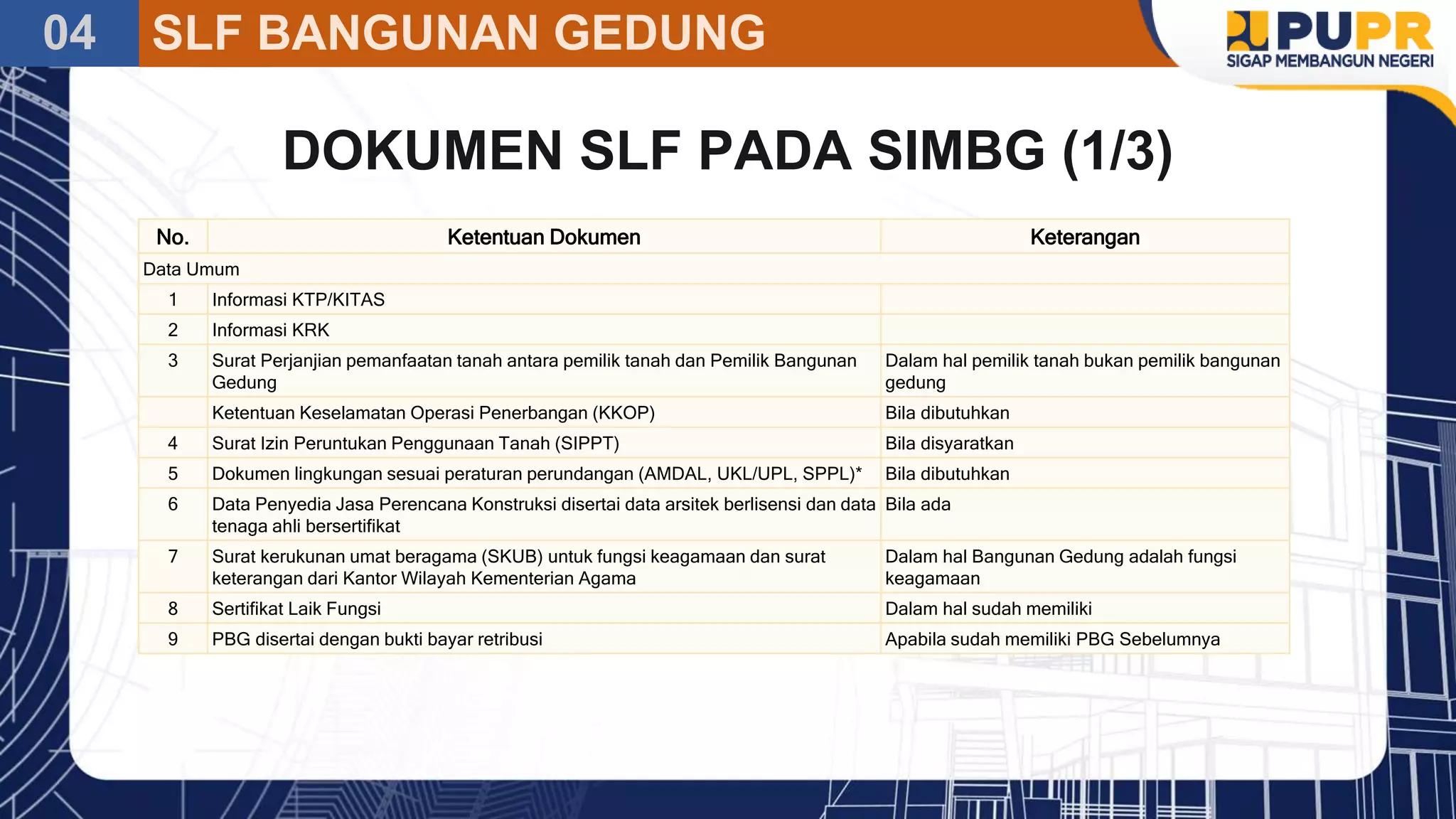 04 SLF BANGUNAN GEDUNG

PUPR
SIGAP MEMBANGUN NEGERI

DOKUMEN SLF PADA SIMBG (1/3)

| No. | Ketentuan Dokumen | Keterangan |
|---|---|---|
| Data Umum | | |
| 1 | Informasi KTP/KITAS | |
| 2 | Informasi KRK | |
| 3 | Surat Perjanjian pemanfaatan tanah antara pemilik tanah dan Pemilik Bangunan Gedung | Dalam hal pemilik tanah bukan pemilik bangunan gedung |
| | Ketentuan Keselamatan Operasi Penerbangan (KKOP) | Bila dibutuhkan |
| 4 | Surat Izin Peruntukan Penggunaan Tanah (SIPPT) | Bila disyaratkan |
| 5 | Dokumen lingkungan sesuai peraturan perundangan (AMDAL, UKL/UPL, SPPL)* | Bila dibutuhkan |
| 6 | Data Penyedia Jasa Perencana Konstruksi disertai data arsitek berlisensi dan data tenaga ahli bersertifikat | Bila ada |
| 7 | Surat kerukunan umat beragama (SKUB) untuk fungsi keagamaan dan surat keterangan dari Kantor Wilayah Kementerian Agama | Dalam hal Bangunan Gedung adalah fungsi keagamaan |
| 8 | Sertifikat Laik Fungsi | Dalam hal sudah memiliki |
| 9 | PBG disertai dengan bukti bayar retribusi | Apabila sudah memiliki PBG Sebelumnya |